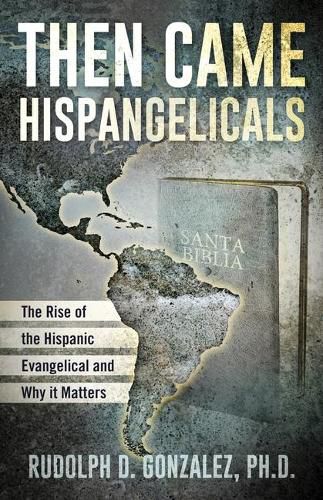 THEN CAME HISPANGELICALS

SANTA BIBLIA

The Rise of the Hispanic Evangelical and Why it Matters

RUDOLPH D. GONZALEZ, PH.D.